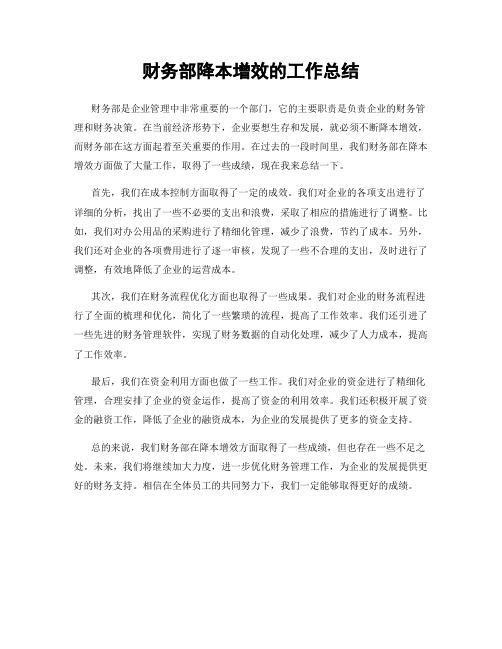 财务部降本增效的工作总结

财务部是企业管理中非常重要的一个部门，它的主要职责是负责企业的财务管理和财务决策。在当前经济形势下，企业要想生存和发展，就必须不断降本增效，而财务部在这方面起着至关重要的作用。在过去的一段时间里，我们财务部在降本增效方面做了大量工作，取得了一些成绩，现在我来总结一下。

首先，我们在成本控制方面取得了一定的成效。我们对企业的各项支出进行了详细的分析，找出了一些不必要的支出和浪费，采取了相应的措施进行了调整。比如，我们对办公用品的采购进行了精细化管理，减少了浪费，节约了成本。另外，我们还对企业的各项费用进行了逐一审核，发现了一些不合理的支出，及时进行了调整，有效地降低了企业的运营成本。

其次，我们在财务流程优化方面也取得了一些成果。我们对企业的财务流程进行了全面的梳理和优化，简化了一些繁琐的流程，提高了工作效率。我们还引进了一些先进的财务管理软件，实现了财务数据的自动化处理，减少了人力成本，提高了工作效率。

最后，我们在资金利用方面也做了一些工作。我们对企业的资金进行了精细化管理，合理安排了企业的资金运作，提高了资金的利用效率。我们还积极开展了资金的融资工作，降低了企业的融资成本，为企业的发展提供了更多的资金支持。

总的来说，我们财务部在降本增效方面取得了一些成绩，但也存在一些不足之处。未来，我们将继续加大力度，进一步优化财务管理工作，为企业的发展提供更好的财务支持。相信在全体员工的共同努力下，我们一定能够取得更好的成绩。